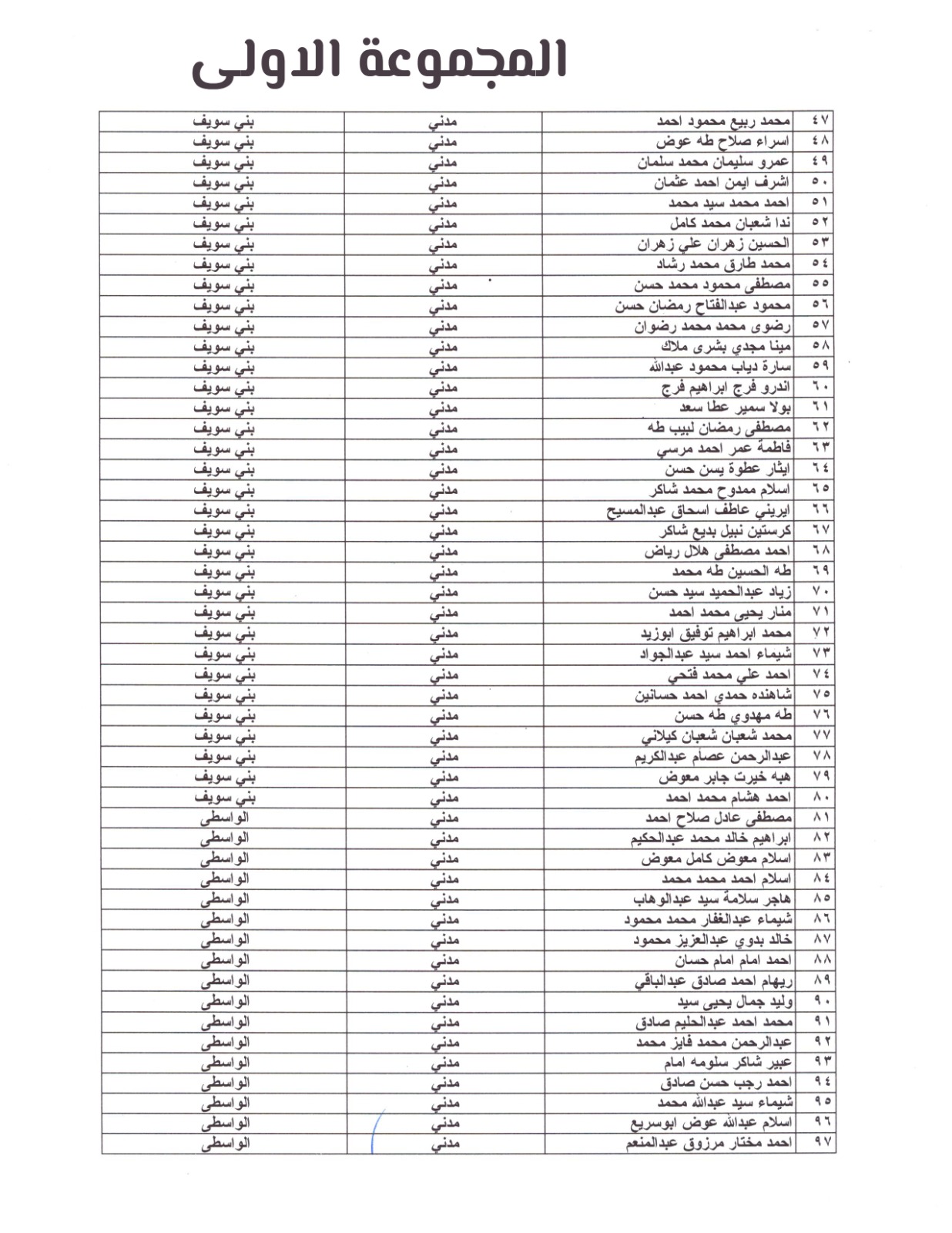 المجموعة الاولى

| ٤٧ | محمد ربيع محمود احمد | مدني | بني سويف |
|---|---|---|---|
| ٤٨ | اسراء صلاح طه عوض | مدني | بني سويف |
| ٤٩ | عمرو سليمان محمد سلمان | مدني | بني سويف |
| ٥٠ | اشرف ايمن احمد عثمان | مدني | بني سويف |
| ٥١ | احمد محمد سيد محمد | مدني | بني سويف |
| ٥٢ | ندا شعبان محمد كامل | مدني | بني سويف |
| ٥٣ | الحسين زهران علي زهران | مدني | بني سويف |
| ٥٤ | محمد طارق محمد رشاد | مدني | بني سويف |
| ٥٥ | مصطفى محمود محمد حسن | مدني | بني سويف |
| ٥٦ | محمود عبدالفتاح رمضان حسن | مدني | بني سويف |
| ٥٧ | رضوى محمد محمد رضوان | مدني | بني سويف |
| ٥٨ | مينا مجدي بشرى ملاك | مدني | بني سويف |
| ٥٩ | سارة دياب محمود عبدالله | مدني | بني سويف |
| ٦٠ | اندرو فرج ابراهيم فرج | مدني | بني سويف |
| ٦١ | بولا سمير عطا سعد | مدني | بني سويف |
| ٦٢ | مصطفى رمضان لبيب طه | مدني | بني سويف |
| ٦٣ | فاطمة عمر احمد مرسي | مدني | بني سويف |
| ٦٤ | ايثار عطوة يسن حسن | مدني | بني سويف |
| ٦٥ | اسلام ممدوح محمد شاكر | مدني | بني سويف |
| ٦٦ | ايريني عاطف اسحاق عبدالمسيح | مدني | بني سويف |
| ٦٧ | كرستين نبيل بديع شاكر | مدني | بني سويف |
| ٦٨ | احمد مصطفى هلال رياض | مدني | بني سويف |
| ٦٩ | طه الحسين طه محمد | مدني | بني سويف |
| ٧٠ | زياد عبدالحميد سيد حسن | مدني | بني سويف |
| ٧١ | منار يحيى محمد احمد | مدني | بني سويف |
| ٧٢ | محمد ابراهيم توفيق ابوزيد | مدني | بني سويف |
| ٧٣ | شيماء احمد سيد عبدالجواد | مدني | بني سويف |
| ٧٤ | احمد علي محمد فتحي | مدني | بني سويف |
| ٧٥ | شاهنده حمدي احمد حسانين | مدني | بني سويف |
| ٧٦ | طه مهدوي طه حسن | مدني | بني سويف |
| ٧٧ | محمد شعبان شعبان كيلاني | مدني | بني سويف |
| ٧٨ | عبدالرحمن عصام عبدالكريم | مدني | بني سويف |
| ٧٩ | هبه خيرت جابر معوض | مدني | بني سويف |
| ٨٠ | احمد هشام محمد احمد | مدني | بني سويف |
| ٨١ | مصطفى عادل صلاح احمد | مدني | الواسطى |
| ٨٢ | ابراهيم خالد محمد عبدالحكيم | مدني | الواسطى |
| ٨٣ | اسلام معوض كامل معوض | مدني | الواسطى |
| ٨٤ | اسلام احمد محمد محمد | مدني | الواسطى |
| ٨٥ | هاجر سلامة سيد عبدالوهاب | مدني | الواسطى |
| ٨٦ | شيماء عبدالغفار محمد محمود | مدني | الواسطى |
| ٨٧ | خالد بدوي عبدالعزيز محمود | مدني | الواسطى |
| ٨٨ | احمد امام امام حسان | مدني | الواسطى |
| ٨٩ | ريهام احمد صادق عبدالباقي | مدني | الواسطى |
| ٩٠ | وليد جمال يحيى سيد | مدني | الواسطى |
| ٩١ | محمد احمد عبدالحليم صادق | مدني | الواسطى |
| ٩٢ | عبدالرحمن محمد فايز محمد | مدني | الواسطى |
| ٩٣ | عبير شاكر سلومه امام | مدني | الواسطى |
| ٩٤ | احمد رجب حسن صادق | مدني | الواسطى |
| ٩٥ | شيماء سيد عبدالله محمد | مدني | الواسطى |
| ٩٦ | اسلام عبدالله عوض ابوسريع | مدني | الواسطى |
| ٩٧ | احمد مختار مرزوق عبدالمنعم | مدني | الواسطى |